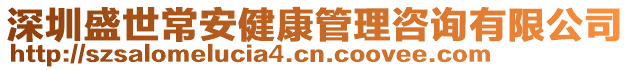 深圳盛世常安健康管理咨询有限公司
http://szsalomelucia4.cn.coovee.com